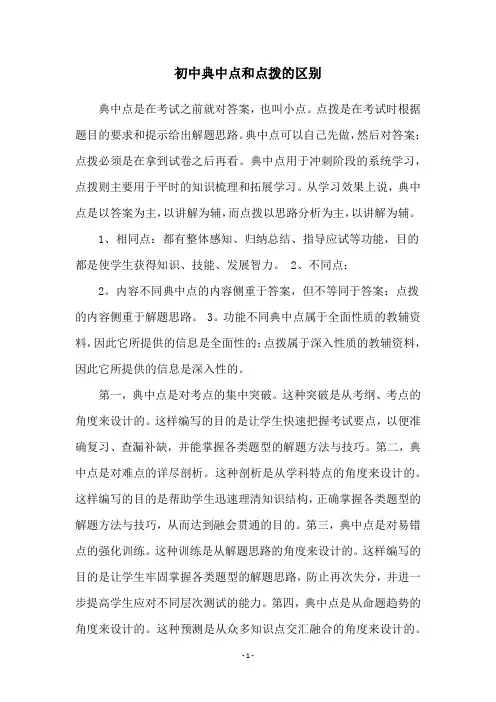 初中典中点和点拨的区别

典中点是在考试之前就对答案，也叫小点。点拨是在考试时根据题目的要求和提示给出解题思路。典中点可以自己先做，然后对答案；点拨必须是在拿到试卷之后再看。典中点用于冲刺阶段的系统学习，点拨则主要用于平时的知识梳理和拓展学习。从学习效果上说，典中点是以答案为主，以讲解为辅，而点拨以思路分析为主，以讲解为辅。

1、相同点：都有整体感知、归纳总结、指导应试等功能，目的都是使学生获得知识、技能、发展智力。 2、不同点：

2。内容不同典中点的内容侧重于答案，但不等同于答案；点拨的内容侧重于解题思路。 3。功能不同典中点属于全面性质的教辅资料，因此它所提供的信息是全面性的；点拨属于深入性质的教辅资料，因此它所提供的信息是深入性的。

第一，典中点是对考点的集中突破。这种突破是从考纲、考点的角度来设计的。这样编写的目的是让学生快速把握考试要点，以便准确复习、查漏补缺，并能掌握各类题型的解题方法与技巧。第二，典中点是对难点的详尽剖析。这种剖析是从学科特点的角度来设计的。这样编写的目的是帮助学生迅速理清知识结构，正确掌握各类题型的解题方法与技巧，从而达到融会贯通的目的。第三，典中点是对易错点的强化训练。这种训练是从解题思路的角度来设计的。这样编写的目的是让学生牢固掌握各类题型的解题思路，防止再次失分，并进一步提高学生应对不同层次测试的能力。第四，典中点是从命题趋势的角度来设计的。这种预测是从众多知识点交汇融合的角度来设计的。

- 1 -